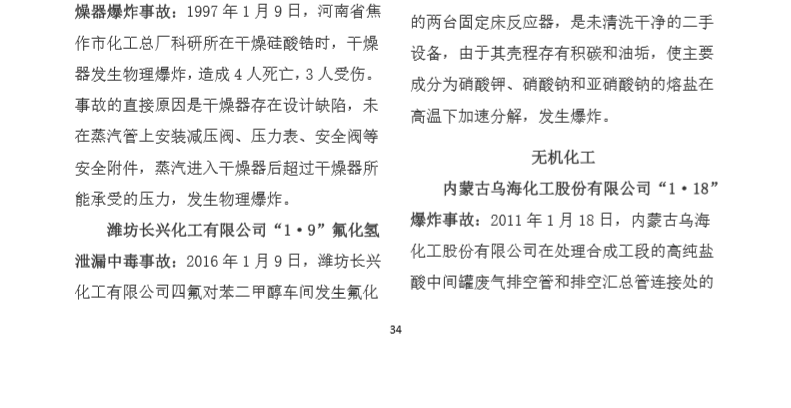 燥器爆炸事故：1997 年 1 月 9 日，河南省焦作市化工总厂科研所在干燥硅酸锆时，干燥器发生物理爆炸，造成 4 人死亡，3 人受伤。事故的直接原因是干燥器存在设计缺陷，未在蒸汽管上安装减压阀、压力表、安全阀等安全附件，蒸汽进入干燥器后超过干燥器所能承受的压力，发生物理爆炸。

潍坊长兴化工有限公司“1·9”氟化氢泄漏中毒事故：2016 年 1 月 9 日，潍坊长兴化工有限公司四氟对苯二甲醇车间发生氟化

的两台固定床反应器，是未清洗干净的二手设备，由于其壳程存有积碳和油垢，使主要成分为硝酸钾、硝酸钠和亚硝酸钠的熔盐在高温下加速分解，发生爆炸。

无机化工

内蒙古乌海化工股份有限公司“1·18”爆炸事故：2011 年 1 月 18 日，内蒙古乌海化工股份有限公司在处理合成工段的高纯盐酸中间罐废气排空管和排空汇总管连接处的

34